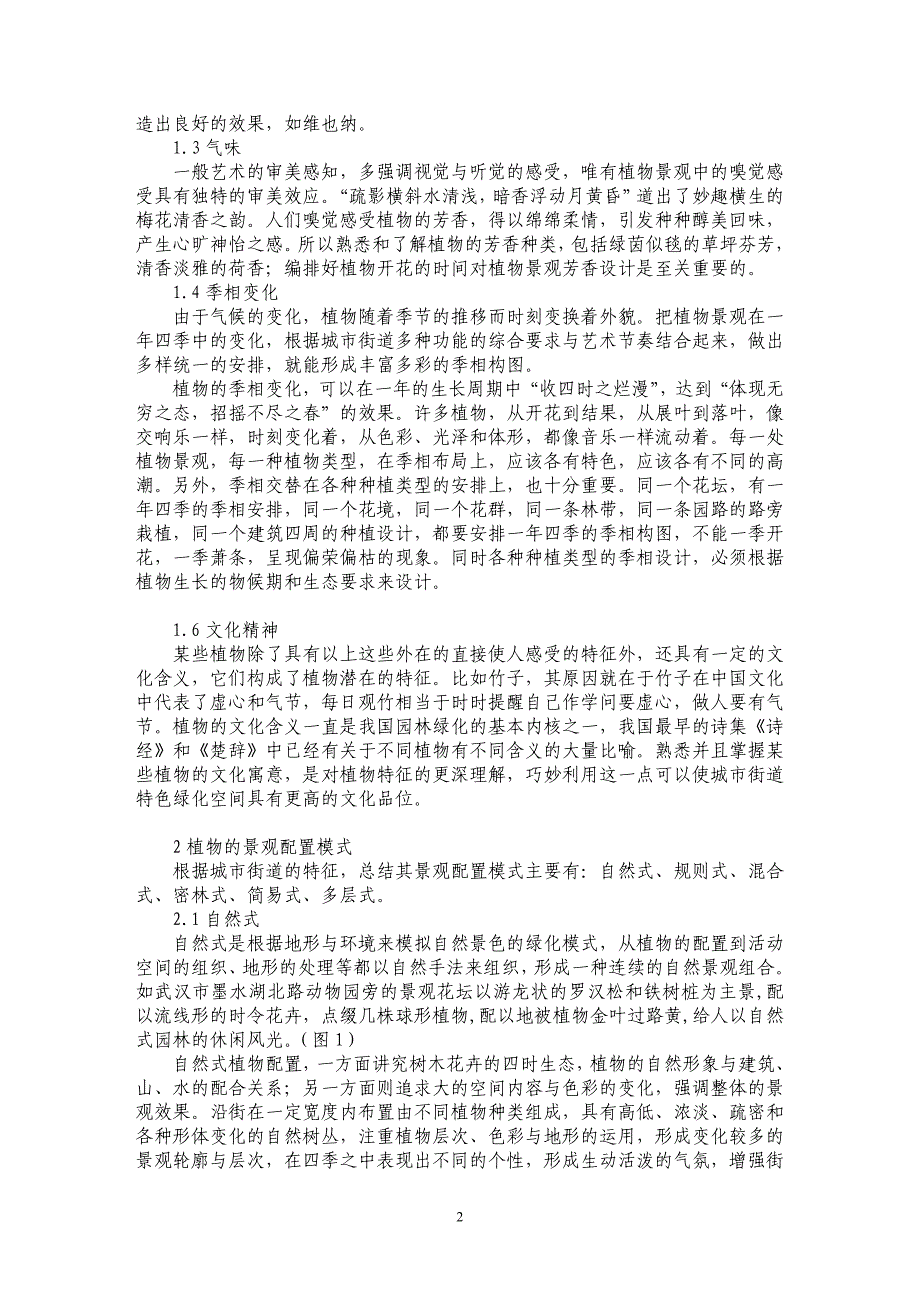 造出良好的效果，如维也纳。

1.3 气味

一般艺术的审美感知，多强调视觉与听觉的感受，唯有植物景观中的嗅觉感受具有独特的审美效应。“疏影横斜水清浅，暗香浮动月黄昏”道出了妙趣横生的梅花清香之韵。人们嗅觉感受植物的芳香，得以绵绵柔情，引发种种醇美回味，产生心旷神怡之感。所以熟悉和了解植物的芳香种类，包括绿茵似毯的草坪芬芳，清香淡雅的荷香；编排好植物开花的时间对植物景观芳香设计是至关重要的。

1.4 季相变化

由于气候的变化，植物随着季节的推移而时刻变换着外貌。把植物景观在一年四季中的变化，根据城市街道多种功能的综合要求与艺术节奏结合起来，做出多样统一的安排，就能形成丰富多彩的季相构图。

植物的季相变化，可以在一年的生长周期中“收四时之烂漫”，达到“体现无穷之态，招摇不尽之春”的效果。许多植物，从开花到结果，从展叶到落叶，像交响乐一样，时刻变化着，从色彩、光泽和体形，都像音乐一样流动着。每一处植物景观，每一种植物类型，在季相布局上，应该各有特色，应该各有不同的高潮。另外，季相交替在各种种植类型的安排上，也十分重要。同一个花坛，有一年四季的季相安排，同一个花境，同一个花群，同一条林带，同一条园路的路旁栽植，同一个建筑四周的种植设计，都要安排一年四季的季相构图，不能一季开花，一季萧条，呈现偏荣偏枯的现象。同时各种种植类型的季相设计，必须根据植物生长的物候期和生态要求来设计。

1.6 文化精神

某些植物除了具有以上这些外在的直接使人感受的特征外，还具有一定的文化含义，它们构成了植物潜在的特征。比如竹子，其原因就在于竹子在中国文化中代表了虚心和气节，每日观竹相当于时时提醒自己作学问要虚心，做人要有气节。植物的文化含义一直是我国园林绿化的基本内核之一，我国最早的诗集《诗经》和《楚辞》中已经有关于不同植物有不同含义的大量比喻。熟悉并且掌握某些植物的文化寓意，是对植物特征的更深理解，巧妙利用这一点可以使城市街道特色绿化空间具有更高的文化品位。

2 植物的景观配置模式

根据城市街道的特征，总结其景观配置模式主要有：自然式、规则式、混合式、密林式、简易式、多层式。

2.1 自然式

自然式是根据地形与环境来模拟自然景色的绿化模式，从植物的配置到活动空间的组织、地形的处理等都以自然手法来组织，形成一种连续的自然景观组合。如武汉市墨水湖北路动物园旁的景观花坛以游龙状的罗汉松和铁树桩为主景，配以流线形的时令花卉，点缀几株球形植物，配以地被植物金叶过路黄，给人以自然式园林的休闲风光。（图 1）

自然式植物配置，一方面讲究树木花卉的四时生态，植物的自然形象与建筑、山、水的配合关系；另一方面则追求大的空间内容与色彩的变化，强调整体的景观效果。沿街在一定宽度内布置由不同植物种类组成，具有高低、浓淡、疏密和各种形体变化的自然树丛，注重植物层次、色彩与地形的运用，形成变化较多的景观轮廓与层次，在四季之中表现出不同的个性，形成生动活泼的气氛，增强街

2